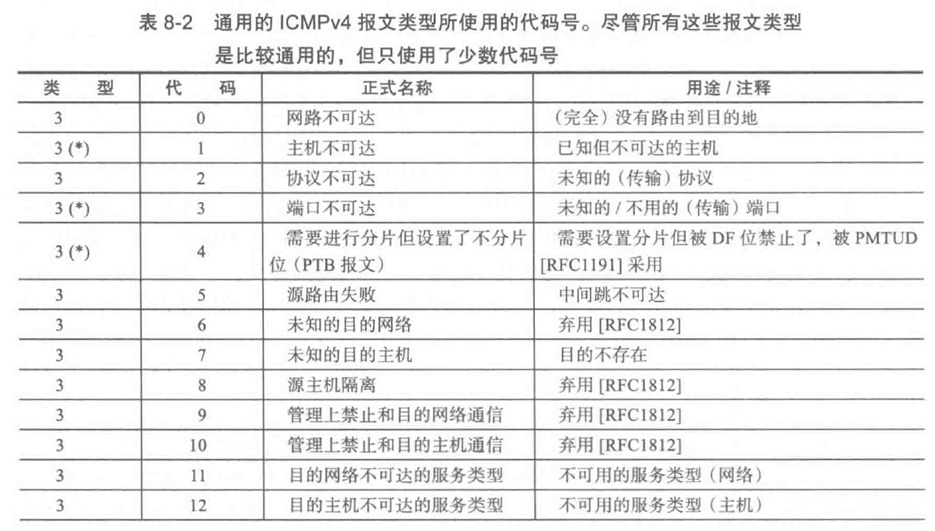 表 8-2 通用的 ICMPv4 报文类型所使用的代码号。尽管所有这些报文类型是比较通用的，但只使用了少数代码号

| 类　型 | 代　码 | 正式名称 | 用途 / 注释 |
|---|---|---|---|
| 3 | 0 | 网路不可达 | （完全）没有路由到目的地 |
| 3 (*) | 1 | 主机不可达 | 已知但不可达的主机 |
| 3 | 2 | 协议不可达 | 未知的（传输）协议 |
| 3 (*) | 3 | 端口不可达 | 未知的 / 不用的（传输）端口 |
| 3 (*) | 4 | 需要进行分片但设置了不分片位（PTB 报文） | 需要设置分片但被 DF 位禁止了，被 PMTUD [RFC1191] 采用 |
| 3 | 5 | 源路由失败 | 中间跳不可达 |
| 3 | 6 | 未知的目的网络 | 弃用 [RFC1812] |
| 3 | 7 | 未知的目的主机 | 目的不存在 |
| 3 | 8 | 源主机隔离 | 弃用 [RFC1812] |
| 3 | 9 | 管理上禁止和目的网络通信 | 弃用 [RFC1812] |
| 3 | 10 | 管理上禁止和目的主机通信 | 弃用 [RFC1812] |
| 3 | 11 | 目的网络不可达的服务类型 | 不可用的服务类型（网络） |
| 3 | 12 | 目的主机不可达的服务类型 | 不可用的服务类型（主机） |